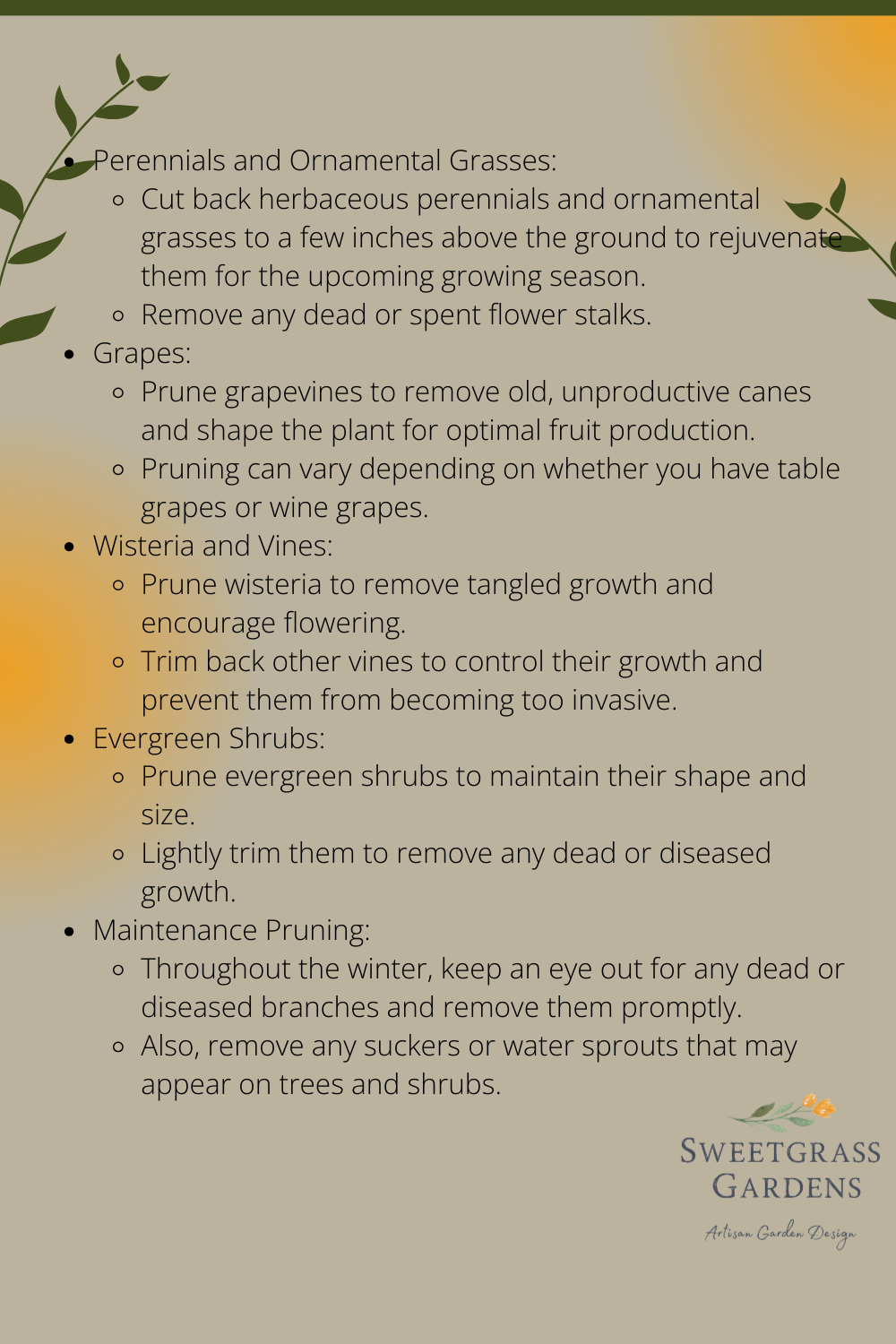 - Perennials and Ornamental Grasses:
  - Cut back herbaceous perennials and ornamental grasses to a few inches above the ground to rejuvenate them for the upcoming growing season.
  - Remove any dead or spent flower stalks.
- Grapes:
  - Prune grapevines to remove old, unproductive canes and shape the plant for optimal fruit production.
  - Pruning can vary depending on whether you have table grapes or wine grapes.
- Wisteria and Vines:
  - Prune wisteria to remove tangled growth and encourage flowering.
  - Trim back other vines to control their growth and prevent them from becoming too invasive.
- Evergreen Shrubs:
  - Prune evergreen shrubs to maintain their shape and size.
  - Lightly trim them to remove any dead or diseased growth.
- Maintenance Pruning:
  - Throughout the winter, keep an eye out for any dead or diseased branches and remove them promptly.
  - Also, remove any suckers or water sprouts that may appear on trees and shrubs.

SWEETGRASS GARDENS
Artisan Garden Design